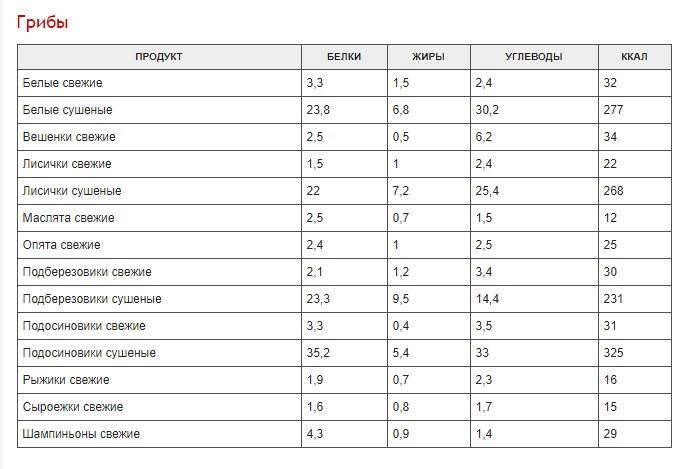 Грибы

| ПРОДУКТ | БЕЛКИ | ЖИРЫ | УГЛЕВОДЫ | ККАЛ |
|---|---|---|---|---|
| Белые свежие | 3,3 | 1,5 | 2,4 | 32 |
| Белые сушеные | 23,8 | 6,8 | 30,2 | 277 |
| Вешенки свежие | 2,5 | 0,5 | 6,2 | 34 |
| Лисички свежие | 1,5 | 1 | 2,4 | 22 |
| Лисички сушеные | 22 | 7,2 | 25,4 | 268 |
| Маслята свежие | 2,5 | 0,7 | 1,5 | 12 |
| Опята свежие | 2,4 | 1 | 2,5 | 25 |
| Подберезовики свежие | 2,1 | 1,2 | 3,4 | 30 |
| Подберезовики сушеные | 23,3 | 9,5 | 14,4 | 231 |
| Подосиновики свежие | 3,3 | 0,4 | 3,5 | 31 |
| Подосиновики сушеные | 35,2 | 5,4 | 33 | 325 |
| Рыжики свежие | 1,9 | 0,7 | 2,3 | 16 |
| Сыроежки свежие | 1,6 | 0,8 | 1,7 | 15 |
| Шампиньоны свежие | 4,3 | 0,9 | 1,4 | 29 |